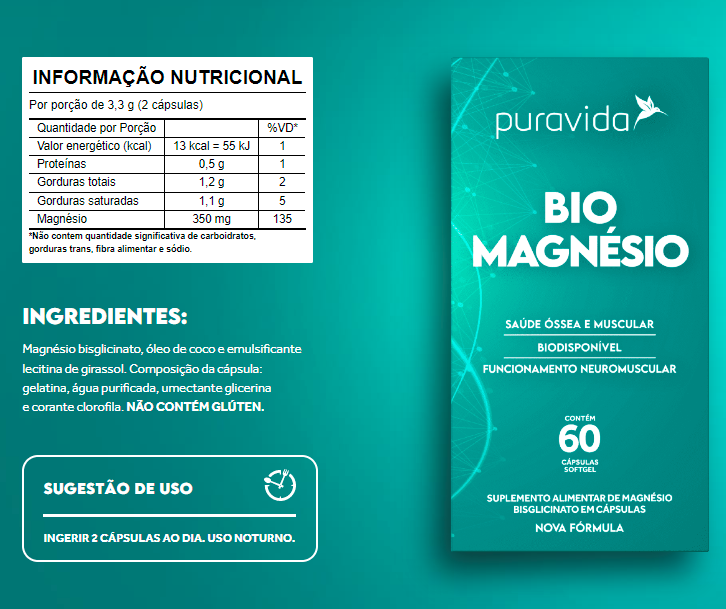 INFORMAÇÃO NUTRICIONAL

Por porção de 3,3 g (2 cápsulas)

| Quantidade por Porção | | %VD* |
|---|---|---|
| Valor energético (kcal) | 13 kcal = 55 kJ | 1 |
| Proteínas | 0,5 g | 1 |
| Gorduras totais | 1,2 g | 2 |
| Gorduras saturadas | 1,1 g | 5 |
| Magnésio | 350 mg | 135 |

*Não contem quantidade significativa de carboidratos, gorduras trans, fibra alimentar e sódio.

INGREDIENTES:

Magnésio bisglicinato, óleo de coco e emulsificante lecitina de girassol. Composição da cápsula: gelatina, água purificada, umectante glicerina e corante clorofila. NÃO CONTÉM GLÚTEN.

SUGESTÃO DE USO

INGERIR 2 CÁPSULAS AO DIA. USO NOTURNO.

puravida

BIO MAGNÉSIO

SAÚDE ÓSSEA E MUSCULAR
BIODISPONÍVEL
FUNCIONAMENTO NEUROMUSCULAR

CONTÉM
60
CÁPSULAS SOFTGEL

SUPLEMENTO ALIMENTAR DE MAGNÉSIO BISGLICINATO EM CÁPSULAS

NOVA FÓRMULA